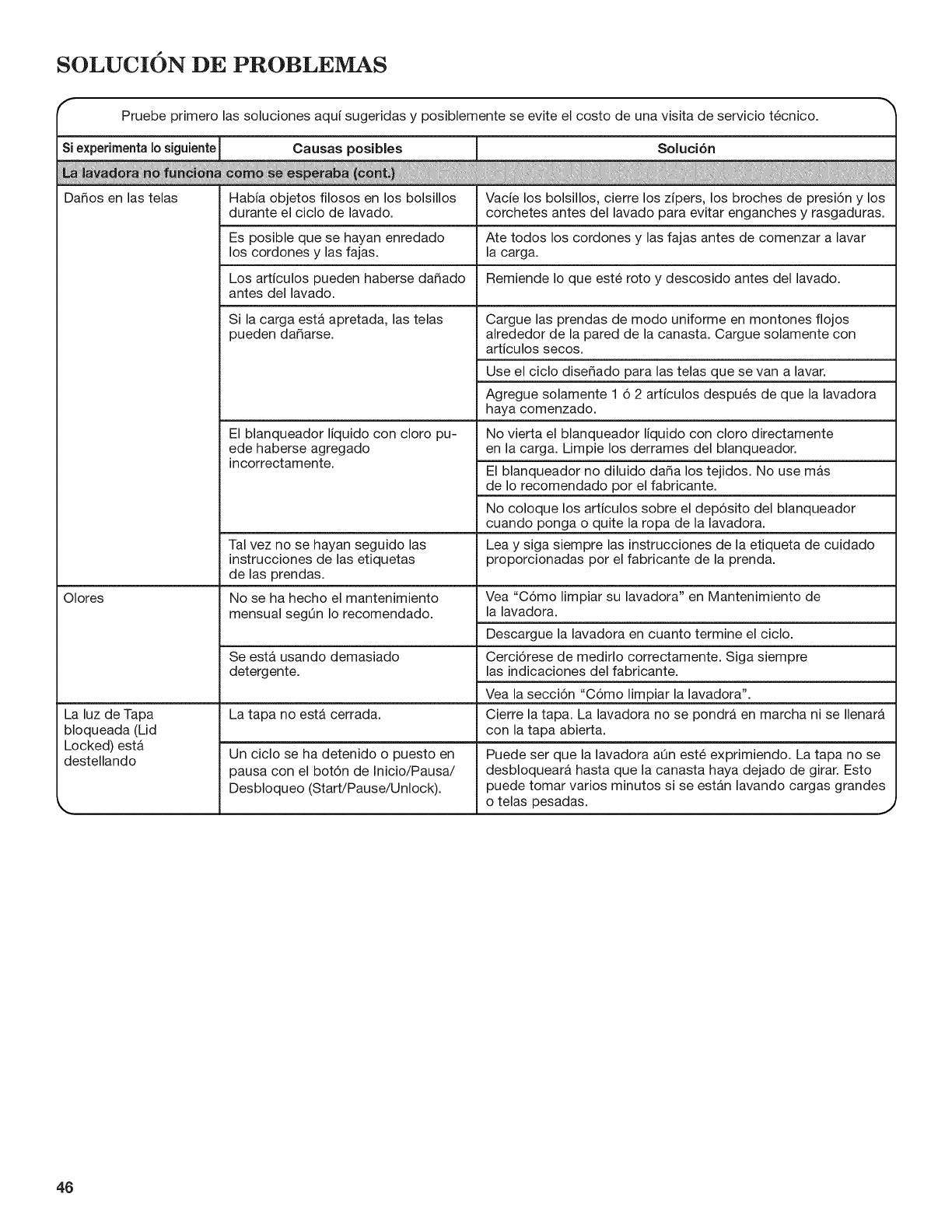 SOLUCIÓN DE PROBLEMAS

Pruebe primero las soluciones aquí sugeridas y posiblemente se evite el costo de una visita de servicio técnico.

| Si experimenta lo siguiente | Causas posibles | Solución |
|---|---|---|
| La lavadora no funciona como se esperaba (cont.) | | |
| Daños en las telas | Había objetos filosos en los bolsillos durante el ciclo de lavado. | Vacíe los bolsillos, cierre los zípers, los broches de presión y los corchetes antes del lavado para evitar enganches y rasgaduras. |
| | Es posible que se hayan enredado los cordones y las fajas. | Ate todos los cordones y las fajas antes de comenzar a lavar la carga. |
| | Los artículos pueden haberse dañado antes del lavado. | Remiende lo que esté roto y descosido antes del lavado. |
| | Si la carga está apretada, las telas pueden dañarse. | Cargue las prendas de modo uniforme en montones flojos alrededor de la pared de la canasta. Cargue solamente con artículos secos. |
| | | Use el ciclo diseñado para las telas que se van a lavar. |
| | | Agregue solamente 1 ó 2 artículos después de que la lavadora haya comenzado. |
| | El blanqueador líquido con cloro puede haberse agregado incorrectamente. | No vierta el blanqueador líquido con cloro directamente en la carga. Limpie los derrames del blanqueador. |
| | | El blanqueador no diluido daña los tejidos. No use más de lo recomendado por el fabricante. |
| | | No coloque los artículos sobre el depósito del blanqueador cuando ponga o quite la ropa de la lavadora. |
| | Tal vez no se hayan seguido las instrucciones de las etiquetas de las prendas. | Lea y siga siempre las instrucciones de la etiqueta de cuidado proporcionadas por el fabricante de la prenda. |
| Olores | No se ha hecho el mantenimiento mensual según lo recomendado. | Vea "Cómo limpiar su lavadora" en Mantenimiento de la lavadora. |
| | | Descargue la lavadora en cuanto termine el ciclo. |
| | Se está usando demasiado detergente. | Cerciórese de medirlo correctamente. Siga siempre las indicaciones del fabricante. |
| | | Vea la sección "Cómo limpiar la lavadora". |
| La luz de Tapa bloqueada (Lid Locked) está destellando | La tapa no está cerrada. | Cierre la tapa. La lavadora no se pondrá en marcha ni se llenará con la tapa abierta. |
| | Un ciclo se ha detenido o puesto en pausa con el botón de Inicio/Pausa/Desbloqueo (Start/Pause/Unlock). | Puede ser que la lavadora aún esté exprimiendo. La tapa no se desbloqueará hasta que la canasta haya dejado de girar. Esto puede tomar varios minutos si se están lavando cargas grandes o telas pesadas. |

46